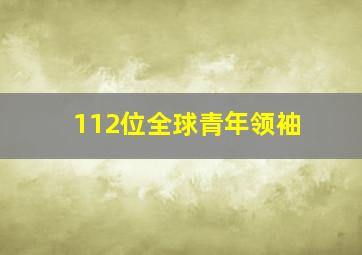 112位全球青年领袖